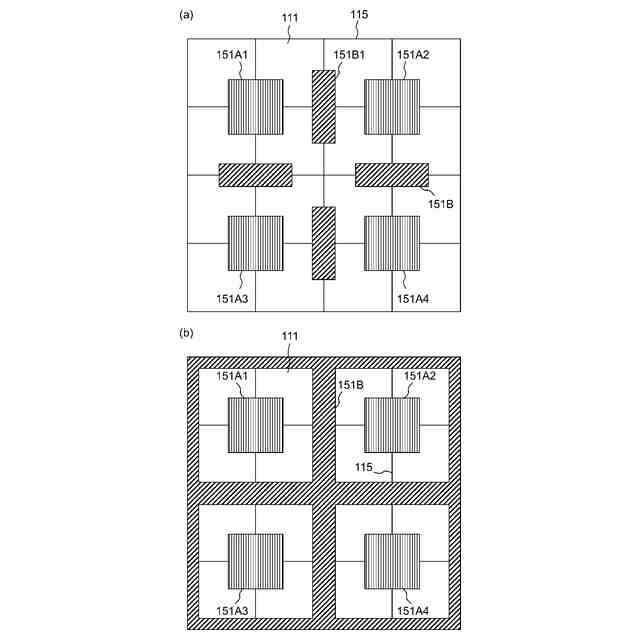 (a)

111

115

151A1

151B1

151A2

151B

151A3

151A4

(b)

111

151A1

151B

151A2

115

151A3

151A4